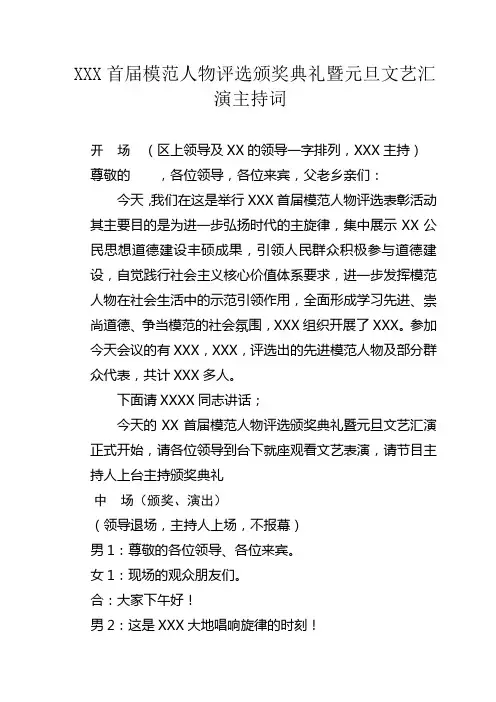 XXX 首届模范人物评选颁奖典礼暨元旦文艺汇演主持词

开　场　（区上领导及 XX 的领导一字排列，XXX 主持）

尊敬的　　，各位领导，各位来宾，父老乡亲们：

今天，我们在这是举行 XXX 首届模范人物评选表彰活动其主要目的是为进一步弘扬时代的主旋律，集中展示 XX 公民思想道德建设丰硕成果，引领人民群众积极参与道德建设，自觉践行社会主义核心价值体系要求，进一步发挥模范人物在社会生活中的示范引领作用，全面形成学习先进、崇尚道德、争当模范的社会氛围，XXX 组织开展了 XXX。参加今天会议的有 XXX，XXX，评选出的先进模范人物及部分群众代表，共计 XXX 多人。

下面请 XXXX 同志讲话；

今天的 XX 首届模范人物评选颁奖典礼暨元旦文艺汇演正式开始，请各位领导到台下就座观看文艺表演，请节目主持人上台主持颁奖典礼

中　场（颁奖、演出）

（领导退场，主持人上场，不报幕）

男 1：尊敬的各位领导、各位来宾。

女 1：现场的观众朋友们。

合：大家下午好！

男 2：这是 XXX 大地唱响旋律的时刻！